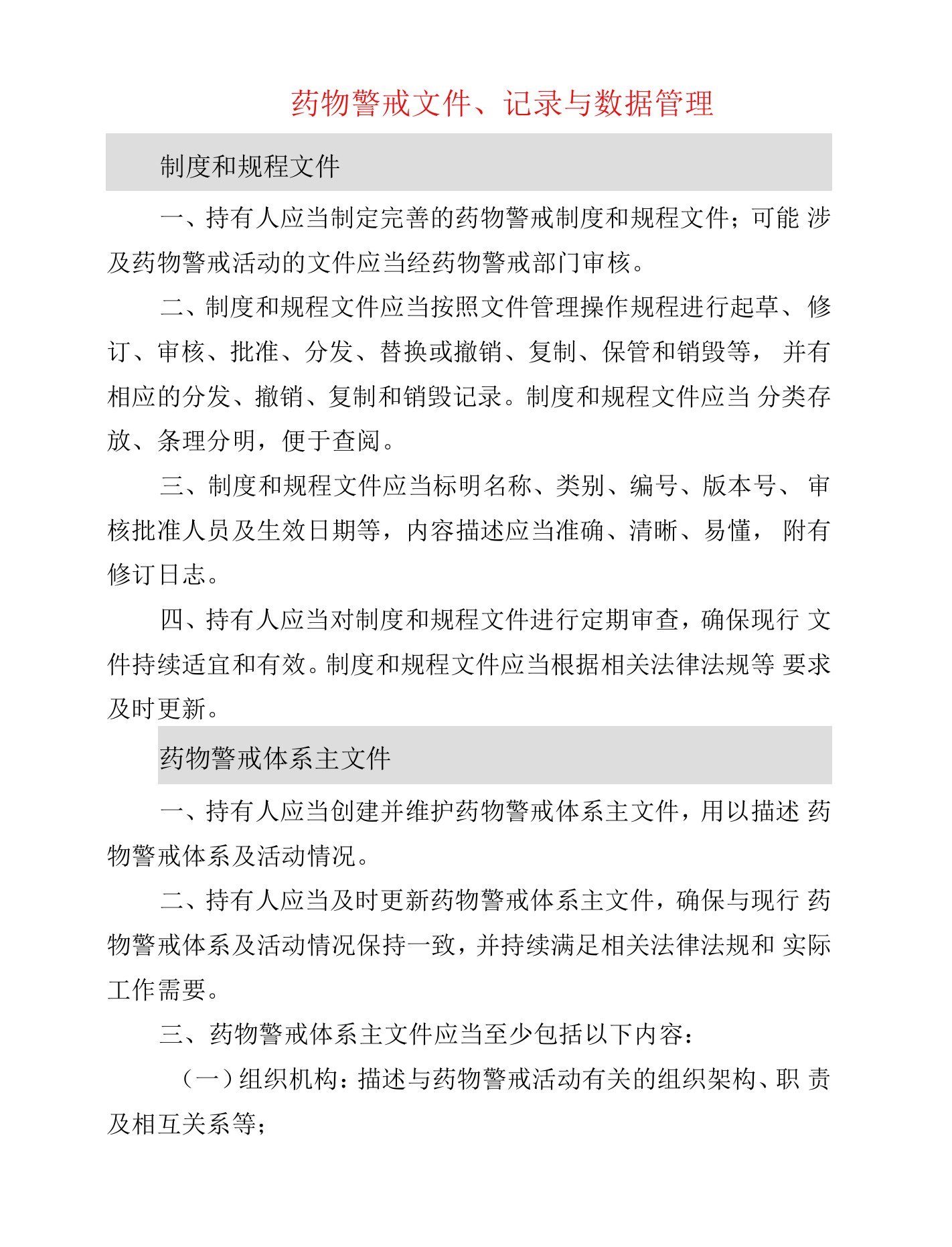 药物警戒文件、记录与数据管理

制度和规程文件

一、持有人应当制定完善的药物警戒制度和规程文件；可能 涉及药物警戒活动的文件应当经药物警戒部门审核。

二、制度和规程文件应当按照文件管理操作规程进行起草、修订、审核、批准、分发、替换或撤销、复制、保管和销毁等， 并有相应的分发、撤销、复制和销毁记录。制度和规程文件应当 分类存放、条理分明，便于查阅。

三、制度和规程文件应当标明名称、类别、编号、版本号、 审核批准人员及生效日期等，内容描述应当准确、清晰、易懂， 附有修订日志。

四、持有人应当对制度和规程文件进行定期审查，确保现行 文件持续适宜和有效。制度和规程文件应当根据相关法律法规等 要求及时更新。

药物警戒体系主文件

一、持有人应当创建并维护药物警戒体系主文件，用以描述 药物警戒体系及活动情况。

二、持有人应当及时更新药物警戒体系主文件，确保与现行 药物警戒体系及活动情况保持一致，并持续满足相关法律法规和 实际工作需要。

三、药物警戒体系主文件应当至少包括以下内容：

（一）组织机构：描述与药物警戒活动有关的组织架构、职 责及相互关系等；